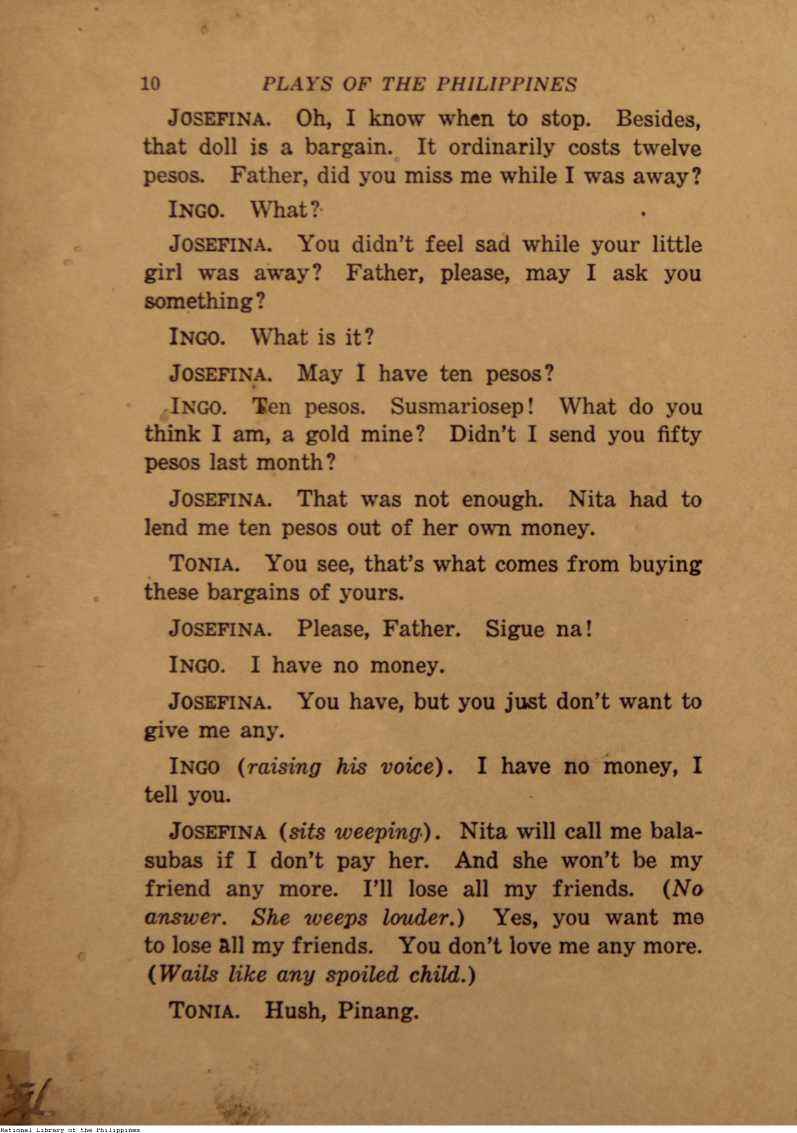 10 PLAYS OF THE PHILIPPINES

JOSEFINA. Oh, I know when to stop. Besides, that doll is a bargain. It ordinarily costs twelve pesos. Father, did you miss me while I was away?

INGO. What?

JOSEFINA. You didn't feel sad while your little girl was away? Father, please, may I ask you something?

INGO. What is it?

JOSEFINA. May I have ten pesos?

INGO. Ten pesos. Susmariosep! What do you think I am, a gold mine? Didn't I send you fifty pesos last month?

JOSEFINA. That was not enough. Nita had to lend me ten pesos out of her own money.

TONIA. You see, that's what comes from buying these bargains of yours.

JOSEFINA. Please, Father. Sigue na!

INGO. I have no money.

JOSEFINA. You have, but you just don't want to give me any.

INGO (raising his voice). I have no money, I tell you.

JOSEFINA (sits weeping). Nita will call me balasubas if I don't pay her. And she won't be my friend any more. I'll lose all my friends. (No answer. She weeps louder.) Yes, you want me to lose all my friends. You don't love me any more. (Wails like any spoiled child.)

TONIA. Hush, Pinang.

National Library of the Philippines